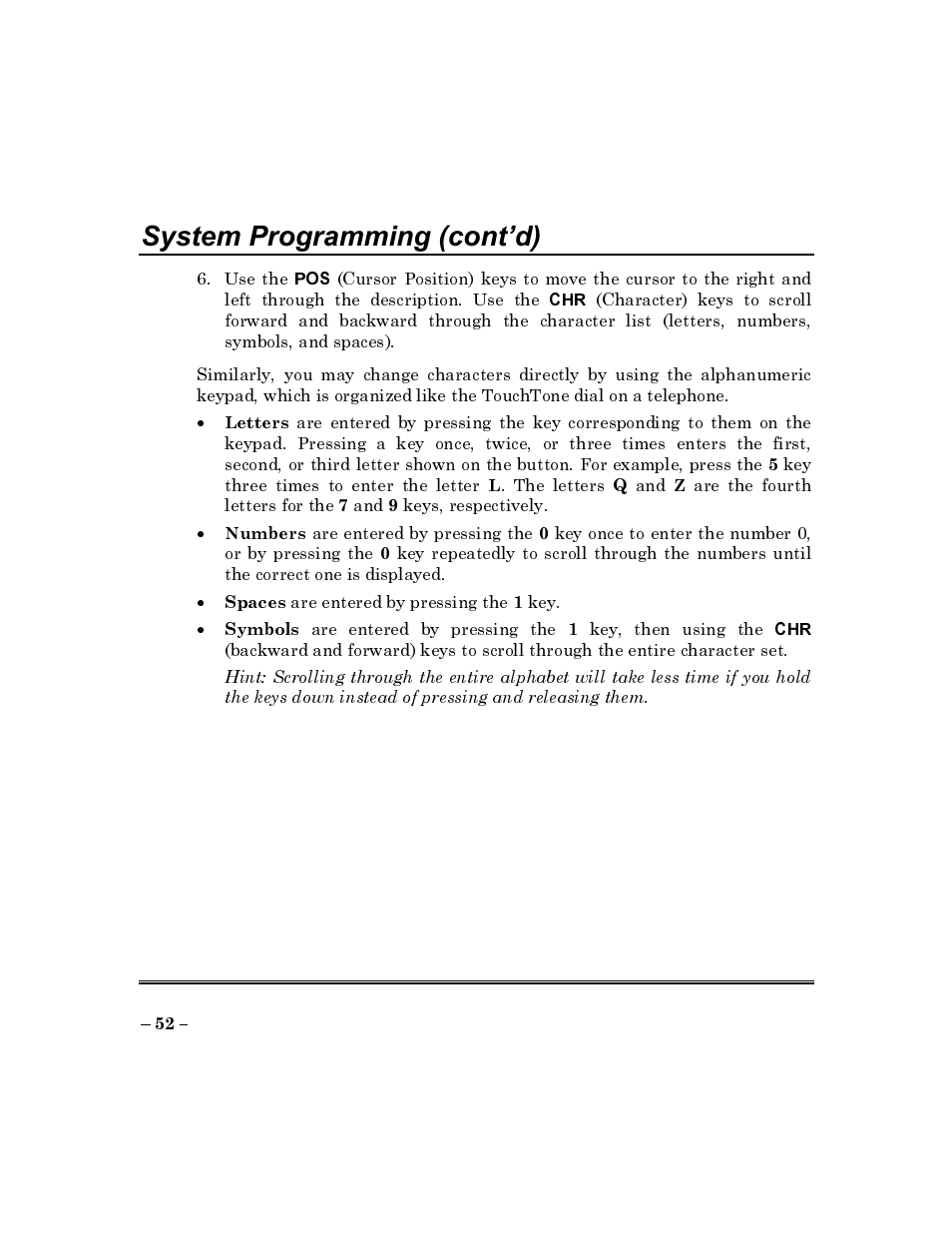 System Programming (cont'd)

6. Use the POS (Cursor Position) keys to move the cursor to the right and left through the description. Use the CHR (Character) keys to scroll forward and backward through the character list (letters, numbers, symbols, and spaces).

Similarly, you may change characters directly by using the alphanumeric keypad, which is organized like the TouchTone dial on a telephone.

• Letters are entered by pressing the key corresponding to them on the keypad. Pressing a key once, twice, or three times enters the first, second, or third letter shown on the button. For example, press the 5 key three times to enter the letter L. The letters Q and Z are the fourth letters for the 7 and 9 keys, respectively.

• Numbers are entered by pressing the 0 key once to enter the number 0, or by pressing the 0 key repeatedly to scroll through the numbers until the correct one is displayed.

• Spaces are entered by pressing the 1 key.

• Symbols are entered by pressing the 1 key, then using the CHR (backward and forward) keys to scroll through the entire character set.

Hint: Scrolling through the entire alphabet will take less time if you hold the keys down instead of pressing and releasing them.

– 52 –